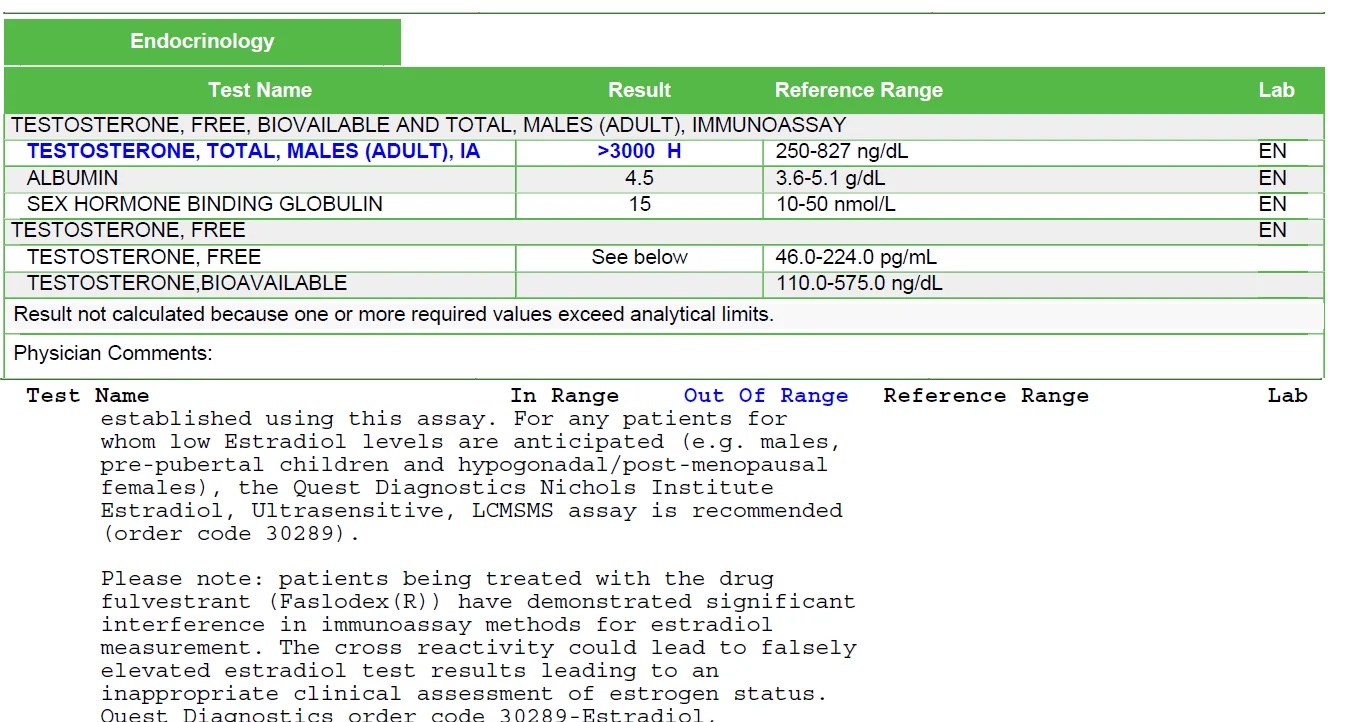 Endocrinology

| Test Name | Result | Reference Range | Lab |
|---|---|---|---|
| TESTOSTERONE, FREE, BIOVAILABLE AND TOTAL, MALES (ADULT), IMMUNOASSAY | | | |
| TESTOSTERONE, TOTAL, MALES (ADULT), IA | >3000 H | 250-827 ng/dL | EN |
| ALBUMIN | 4.5 | 3.6-5.1 g/dL | EN |
| SEX HORMONE BINDING GLOBULIN | 15 | 10-50 nmol/L | EN |
| TESTOSTERONE, FREE | | | EN |
| TESTOSTERONE, FREE | See below | 46.0-224.0 pg/mL | |
| TESTOSTERONE,BIOAVAILABLE | | 110.0-575.0 ng/dL | |
| Result not calculated because one or more required values exceed analytical limits. | | | |
| Physician Comments: | | | |

Test Name In Range Out Of Range Reference Range Lab

established using this assay. For any patients for whom low Estradiol levels are anticipated (e.g. males, pre-pubertal children and hypogonadal/post-menopausal females), the Quest Diagnostics Nichols Institute Estradiol, Ultrasensitive, LCMSMS assay is recommended (order code 30289).

Please note: patients being treated with the drug fulvestrant (Faslodex(R)) have demonstrated significant interference in immunoassay methods for estradiol measurement. The cross reactivity could lead to falsely elevated estradiol test results leading to an inappropriate clinical assessment of estrogen status. Quest Diagnostics order code 30289-Estradiol,